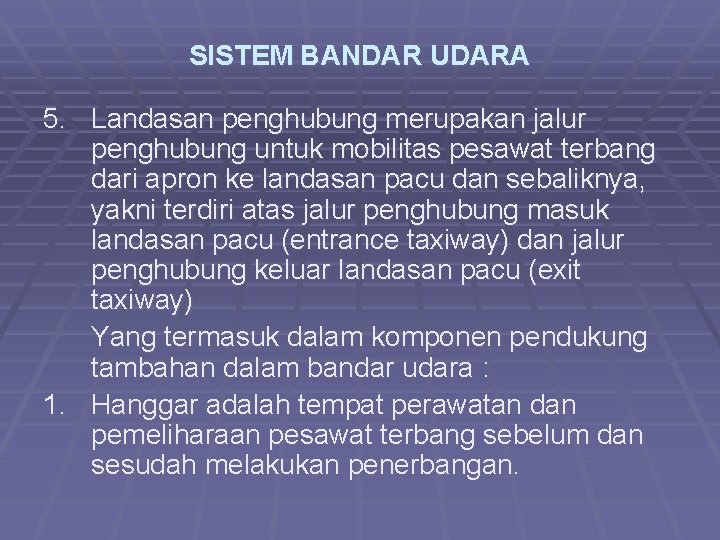 SISTEM BANDAR UDARA

5. Landasan penghubung merupakan jalur penghubung untuk mobilitas pesawat terbang dari apron ke landasan pacu dan sebaliknya, yakni terdiri atas jalur penghubung masuk landasan pacu (entrance taxiway) dan jalur penghubung keluar landasan pacu (exit taxiway)

Yang termasuk dalam komponen pendukung tambahan dalam bandar udara :

1. Hanggar adalah tempat perawatan dan pemeliharaan pesawat terbang sebelum dan sesudah melakukan penerbangan.